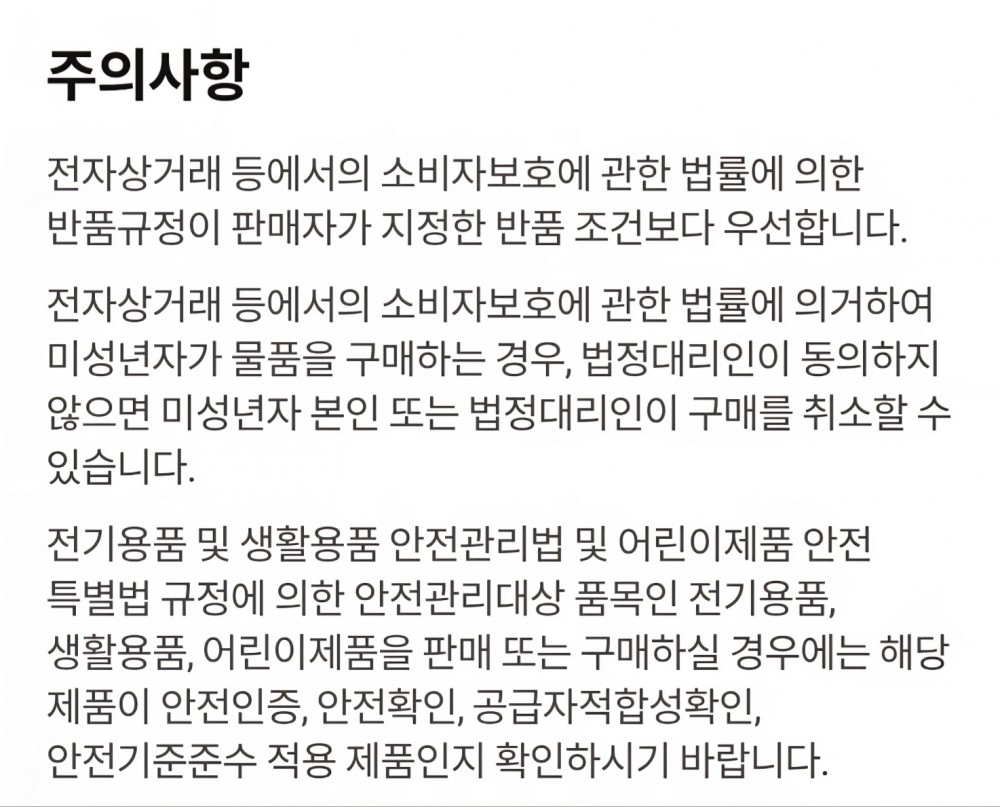 주의사항

전자상거래 등에서의 소비자보호에 관한 법률에 의한 반품규정이 판매자가 지정한 반품 조건보다 우선합니다.

전자상거래 등에서의 소비자보호에 관한 법률에 의거하여 미성년자가 물품을 구매하는 경우, 법정대리인이 동의하지 않으면 미성년자 본인 또는 법정대리인이 구매를 취소할 수 있습니다.

전기용품 및 생활용품 안전관리법 및 어린이제품 안전 특별법 규정에 의한 안전관리대상 품목인 전기용품, 생활용품, 어린이제품을 판매 또는 구매하실 경우에는 해당 제품이 안전인증, 안전확인, 공급자적합성확인, 안전기준준수 적용 제품인지 확인하시기 바랍니다.